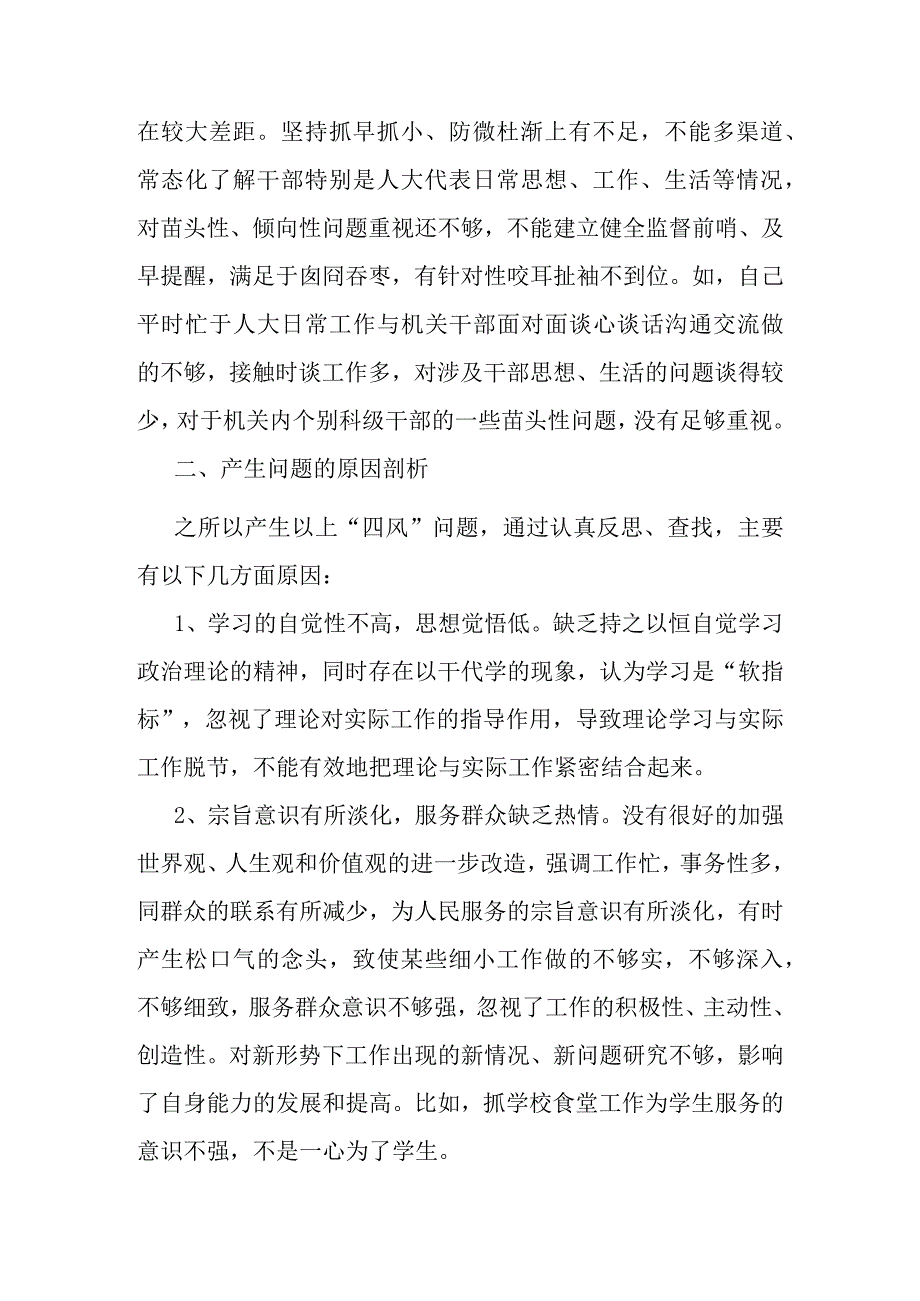 在较大差距。坚持抓早抓小、防微杜渐上有不足，不能多渠道、常态化了解干部特别是人大代表日常思想、工作、生活等情况，对苗头性、倾向性问题重视还不够，不能建立健全监督前哨、及早提醒，满足于囫囵吞枣，有针对性咬耳扯袖不到位。如，自己平时忙于人大日常工作与机关干部面对面谈心谈话沟通交流做的不够，接触时谈工作多，对涉及干部思想、生活的问题谈得较少，对于机关内个别科级干部的一些苗头性问题，没有足够重视。

二、产生问题的原因剖析

之所以产生以上“四风”问题，通过认真反思、查找，主要有以下几方面原因：

1、学习的自觉性不高，思想觉悟低。缺乏持之以恒自觉学习政治理论的精神，同时存在以干代学的现象，认为学习是“软指标”，忽视了理论对实际工作的指导作用，导致理论学习与实际工作脱节，不能有效地把理论与实际工作紧密结合起来。

2、宗旨意识有所淡化，服务群众缺乏热情。没有很好的加强世界观、人生观和价值观的进一步改造，强调工作忙，事务性多，同群众的联系有所减少，为人民服务的宗旨意识有所淡化，有时产生松口气的念头，致使某些细小工作做的不够实，不够深入，不够细致，服务群众意识不够强，忽视了工作的积极性、主动性、创造性。对新形势下工作出现的新情况、新问题研究不够，影响了自身能力的发展和提高。比如，抓学校食堂工作为学生服务的意识不强，不是一心为了学生。